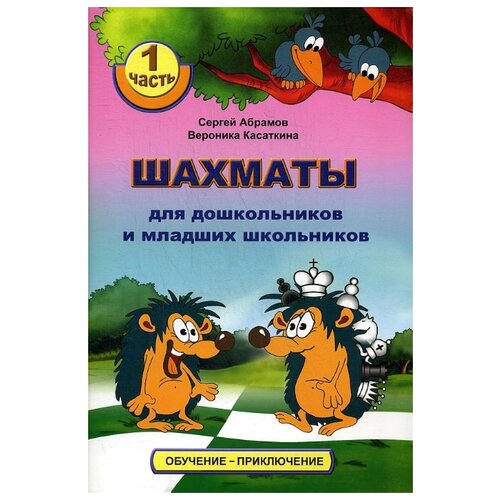 1
часть

Сергей Абрамов
Вероника Касаткина

ШАХМАТЫ

для дошкольников
и младших школьников

ОБУЧЕНИЕ – ПРИКЛЮЧЕНИЕ